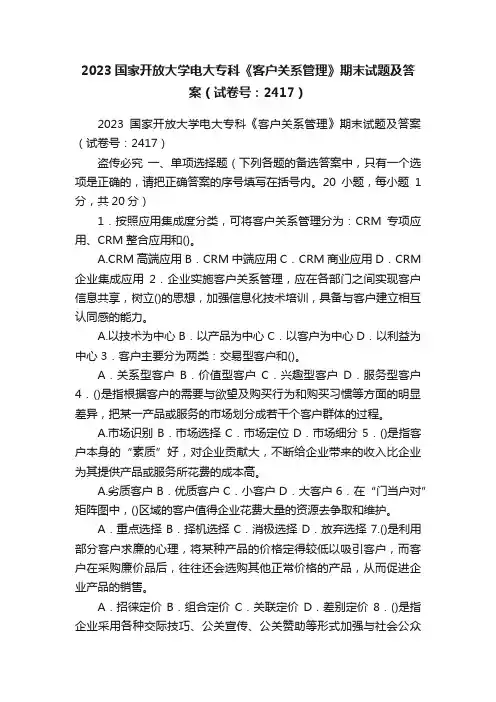 2023 国家开放大学电大专科《客户关系管理》期末试题及答案（试卷号：2417）

2023 国家开放大学电大专科《客户关系管理》期末试题及答案（试卷号：2417）

盗传必究 一、单项选择题（下列各题的备选答案中，只有一个选项是正确的，请把正确答案的序号填写在括号内。20 小题，每小题 1 分，共 20 分）

1．按照应用集成度分类，可将客户关系管理分为：CRM 专项应用、CRM 整合应用和()。

A.CRM 高端应用 B．CRM 中端应用 C．CRM 商业应用 D．CRM 企业集成应用 2．企业实施客户关系管理，应在各部门之间实现客户信息共享，树立()的思想，加强信息化技术培训，具备与客户建立相互认同感的能力。

A.以技术为中心 B．以产品为中心 C．以客户为中心 D．以利益为中心 3．客户主要分为两类：交易型客户和()。

A．关系型客户 B．价值型客户 C．兴趣型客户 D．服务型客户 4．()是指根据客户的需要与欲望及购买行为和购买习惯等方面的明显差异，把某一产品或服务的市场划分成若干个客户群体的过程。

A.市场识别 B．市场选择 C．市场定位 D．市场细分 5．()是指客户本身的“素质”好，对企业贡献大，不断给企业带来的收入比企业为其提供产品或服务所花费的成本高。

A.劣质客户 B．优质客户 C．小客户 D．大客户 6．在“门当户对”矩阵图中，()区域的客户值得企业花费大量的资源去争取和维护。

A．重点选择 B．择机选择 C．消极选择 D．放弃选择 7.()是利用部分客户求廉的心理，将某种产品的价格定得较低以吸引客户，而客户在采购廉价品后，往往还会选购其他正常价格的产品，从而促进企业产品的销售。

A．招徕定价 B．组合定价 C．关联定价 D．差别定价 8．()是指企业采用各种交际技巧、公关宣传、公关赞助等形式加强与社会公众